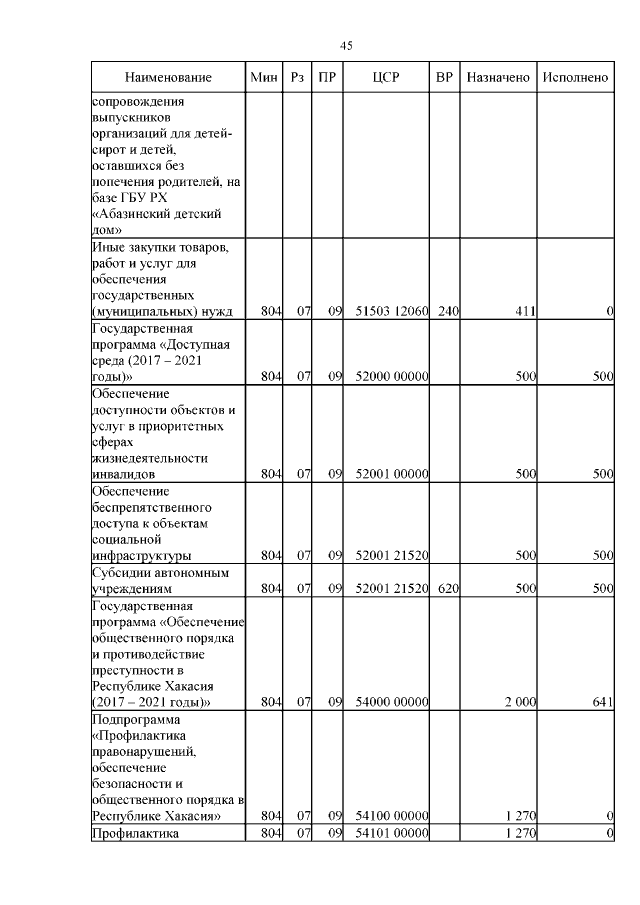 45

| Наименование | Мин | Рз | ПР | ЦСР | ВР | Назначено | Исполнено |
|---|---|---|---|---|---|---|---|
| сопровождения выпускников организаций для детей-сирот и детей, оставшихся без попечения родителей, на базе ГБУ РХ «Абазинский детский дом» | | | | | | | |
| Иные закупки товаров, работ и услуг для обеспечения государственных (муниципальных) нужд | 804 | 07 | 09 | 51503 12060 | 240 | 411 | 0 |
| Государственная программа «Доступная среда (2017 – 2021 годы)» | 804 | 07 | 09 | 52000 00000 | | 500 | 500 |
| Обеспечение доступности объектов и услуг в приоритетных сферах жизнедеятельности инвалидов | 804 | 07 | 09 | 52001 00000 | | 500 | 500 |
| Обеспечение беспрепятственного доступа к объектам социальной инфраструктуры | 804 | 07 | 09 | 52001 21520 | | 500 | 500 |
| Субсидии автономным учреждениям | 804 | 07 | 09 | 52001 21520 | 620 | 500 | 500 |
| Государственная программа «Обеспечение общественного порядка и противодействие преступности в Республике Хакасия (2017 – 2021 годы)» | 804 | 07 | 09 | 54000 00000 | | 2 000 | 641 |
| Подпрограмма «Профилактика правонарушений, обеспечение безопасности и общественного порядка в Республике Хакасия» | 804 | 07 | 09 | 54100 00000 | | 1 270 | 0 |
| Профилактика | 804 | 07 | 09 | 54101 00000 | | 1 270 | 0 |